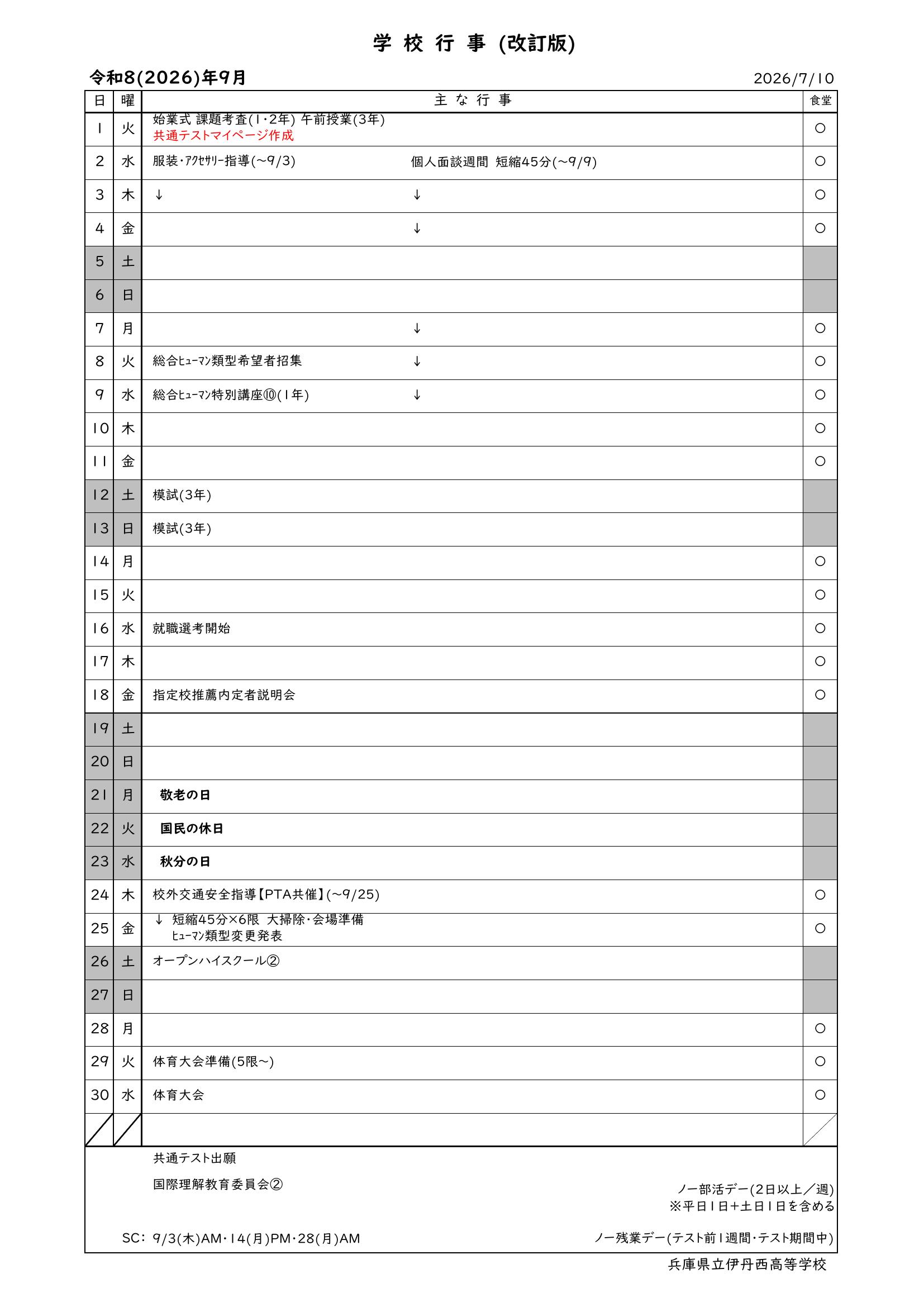 学 校 行 事 (改訂版)

令和8(2026)年9月

2026/7/10

| 日 | 曜 | 主 な 行 事 | 食堂 |
|---|---|---|---|
| 1 | 火 | 始業式 課題考査(1・2年) 午前授業(3年) 共通テストマイページ作成 | ○ |
| 2 | 水 | 服装・アクセサリー指導(~9/3) 個人面談週間 短縮45分(~9/9) | ○ |
| 3 | 木 | ↓ ↓ | ○ |
| 4 | 金 | ↓ | ○ |
| 5 | 土 | | |
| 6 | 日 | | |
| 7 | 月 | ↓ | ○ |
| 8 | 火 | 総合ヒューマン類型希望者招集 ↓ | ○ |
| 9 | 水 | 総合ヒューマン特別講座⑩(1年) ↓ | ○ |
| 10 | 木 | | ○ |
| 11 | 金 | | ○ |
| 12 | 土 | 模試(3年) | |
| 13 | 日 | 模試(3年) | |
| 14 | 月 | | ○ |
| 15 | 火 | | ○ |
| 16 | 水 | 就職選考開始 | ○ |
| 17 | 木 | | ○ |
| 18 | 金 | 指定校推薦内定者説明会 | ○ |
| 19 | 土 | | |
| 20 | 日 | | |
| 21 | 月 | 敬老の日 | |
| 22 | 火 | 国民の休日 | |
| 23 | 水 | 秋分の日 | |
| 24 | 木 | 校外交通安全指導【PTA共催】(~9/25) | ○ |
| 25 | 金 | ↓ 短縮45分×6限 大掃除・会場準備 ヒューマン類型変更発表 | ○ |
| 26 | 土 | オープンハイスクール② | |
| 27 | 日 | | |
| 28 | 月 | | ○ |
| 29 | 火 | 体育大会準備(5限~) | ○ |
| 30 | 水 | 体育大会 | ○ |
| | | | |

共通テスト出願

国際理解教育委員会②

ノー部活デー(2日以上/週)
※平日1日+土日1日を含める

SC: 9/3(木)AM・14(月)PM・28(月)AM

ノー残業デー(テスト前1週間・テスト期間中)

兵庫県立伊丹西高等学校